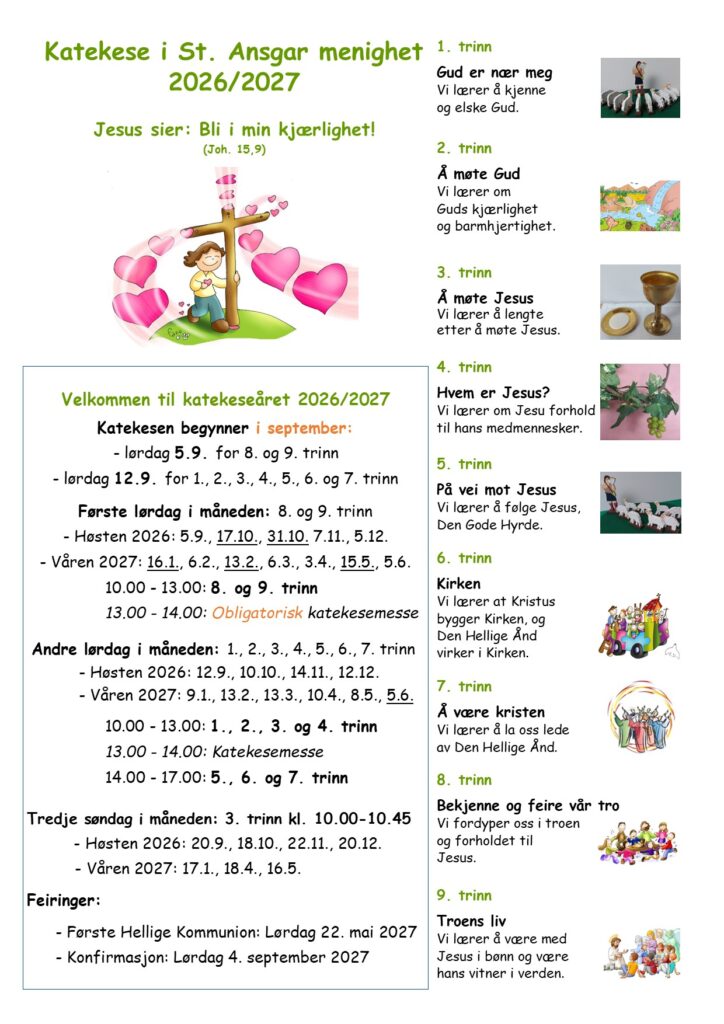 Katekese i St. Ansgar menighet 2026/2027

Jesus sier: Bli i min kjærlighet!
(Joh. 15,9)

Velkommen til katekeseåret 2026/2027

Katekesen begynner i september:
- lørdag 5.9. for 8. og 9. trinn
- lørdag 12.9. for 1., 2., 3., 4., 5., 6. og 7. trinn

Første lørdag i måneden: 8. og 9. trinn
- Høsten 2026: 5.9., 17.10., 31.10. 7.11., 5.12.
- Våren 2027: 16.1., 6.2., 13.2., 6.3., 3.4., 15.5., 5.6.
10.00 - 13.00: 8. og 9. trinn
13.00 - 14.00: Obligatorisk katekesemesse

Andre lørdag i måneden: 1., 2., 3., 4., 5., 6., 7. trinn
- Høsten 2026: 12.9., 10.10., 14.11., 12.12.
- Våren 2027: 9.1., 13.2., 13.3., 10.4., 8.5., 5.6.
10.00 - 13.00: 1., 2., 3. og 4. trinn
13.00 - 14.00: Katekesemesse
14.00 - 17.00: 5., 6. og 7. trinn

Tredje søndag i måneden: 3. trinn kl. 10.00-10.45
- Høsten 2026: 20.9., 18.10., 22.11., 20.12.
- Våren 2027: 17.1., 18.4., 16.5.

Feiringer:
- Første Hellige Kommunion: Lørdag 22. mai 2027
- Konfirmasjon: Lørdag 4. september 2027

1. trinn
Gud er nær meg
Vi lærer å kjenne og elske Gud.

2. trinn
Å møte Gud
Vi lærer om Guds kjærlighet og barmhjertighet.

3. trinn
Å møte Jesus
Vi lærer å lengte etter å møte Jesus.

4. trinn
Hvem er Jesus?
Vi lærer om Jesu forhold til hans medmennesker.

5. trinn
På vei mot Jesus
Vi lærer å følge Jesus, Den Gode Hyrde.

6. trinn
Kirken
Vi lærer at Kristus bygger Kirken, og Den Hellige Ånd virker i Kirken.

7. trinn
Å være kristen
Vi lærer å la oss lede av Den Hellige Ånd.

8. trinn
Bekjenne og feire vår tro
Vi fordyper oss i troen og forholdet til Jesus.

9. trinn
Troens liv
Vi lærer å være med Jesus i bønn og være hans vitner i verden.